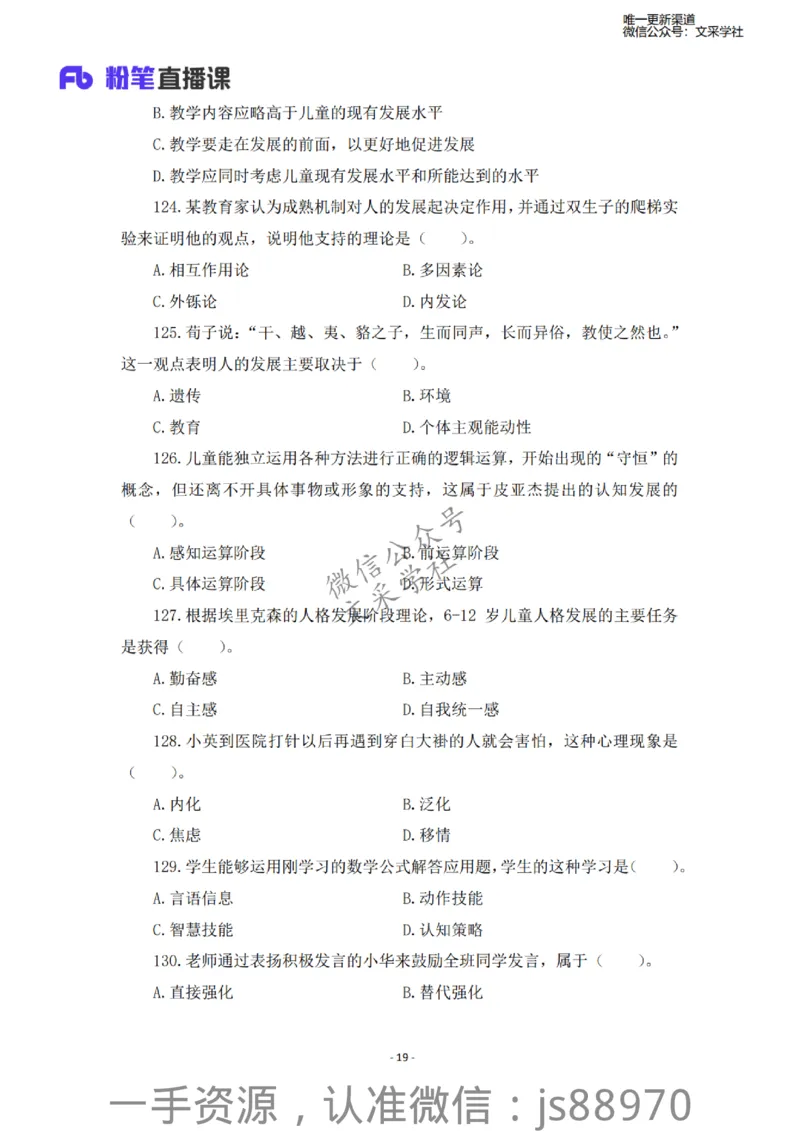 唯一更新渠道
微信公众号：文采学社

Fb 粉笔直播课

B. 教学内容应略高于儿童的现有发展水平

C. 教学要走在发展的前面，以更好地促进发展

D. 教学应同时考虑儿童现有发展水平和所能达到的水平

124. 某教育家认为成熟机制对人的发展起决定作用，并通过双生子的爬梯实验来证明他的观点，说明他支持的理论是（　　）。

A. 相互作用论　　B. 多因素论

C. 外铄论　　D. 内发论

125. 荀子说：“干、越、夷、貉之子，生而同声，长而异俗，教使之然也。”这一观点表明人的发展主要取决于（　　）。

A. 遗传　　B. 环境

C. 教育　　D. 个体主观能动性

126. 儿童能独立运用各种方法进行正确的逻辑运算，开始出现的“守恒”的概念，但还离不开具体事物或形象的支持，这属于皮亚杰提出的认知发展的（　　）。

A. 感知运算阶段　　B. 前运算阶段

C. 具体运算阶段　　D. 形式运算

微信公众号 文采学社

127. 根据埃里克森的人格发展阶段理论，6-12 岁儿童人格发展的主要任务是获得（　　）。

A. 勤奋感　　B. 主动感

C. 自主感　　D. 自我统一感

128. 小英到医院打针以后再遇到穿白大褂的人就会害怕，这种心理现象是（　　）。

A. 内化　　B. 泛化

C. 焦虑　　D. 移情

129. 学生能够运用刚学习的数学公式解答应用题，学生的这种学习是（　　）。

A. 言语信息　　B. 动作技能

C. 智慧技能　　D. 认知策略

130. 老师通过表扬积极发言的小华来鼓励全班同学发言，属于（　　）。

A. 直接强化　　B. 替代强化

- 19 -

一手资源，认准微信：js88970